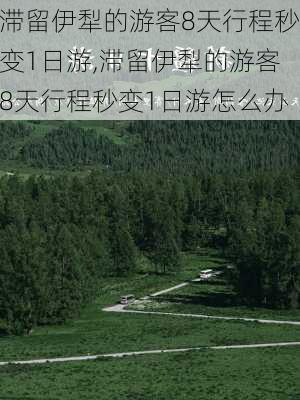 滞留伊犁的游客8天行程秒变1日游,滞留伊犁的游客8天行程秒变1日游怎么办